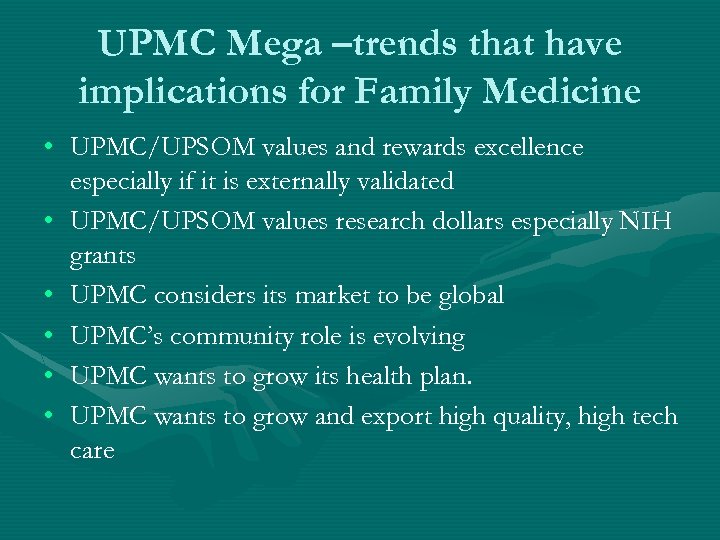 UPMC Mega –trends that have implications for Family Medicine

• UPMC/UPSOM values and rewards excellence especially if it is externally validated
• UPMC/UPSOM values research dollars especially NIH grants
• UPMC considers its market to be global
• UPMC's community role is evolving
• UPMC wants to grow its health plan.
• UPMC wants to grow and export high quality, high tech care